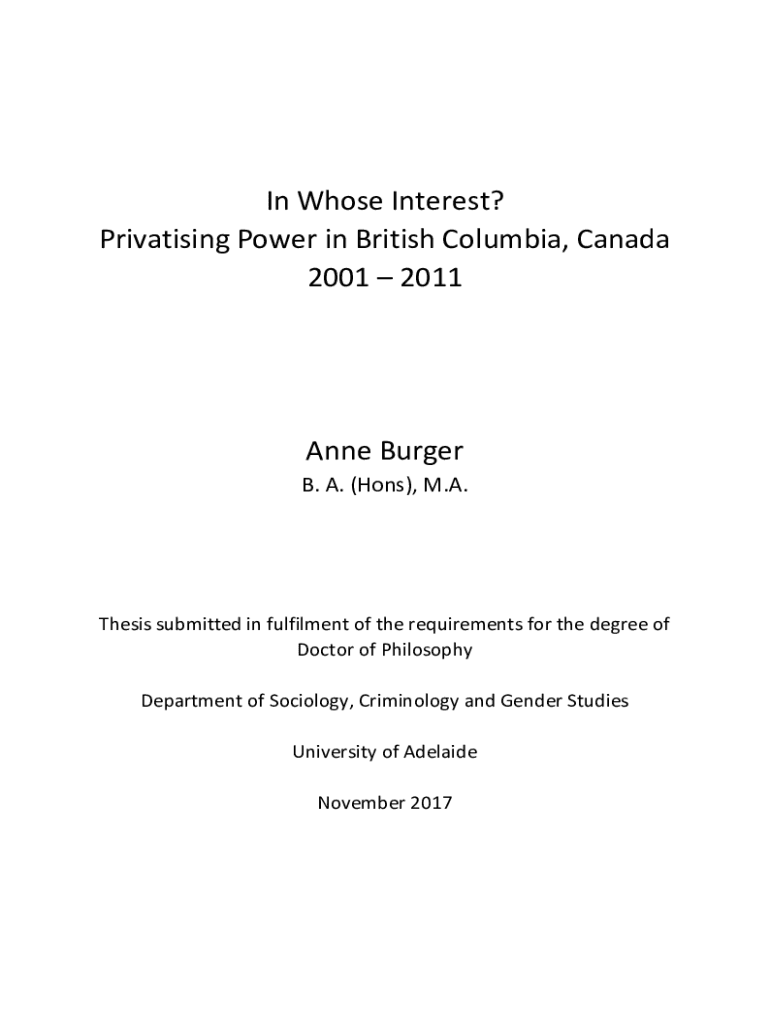 In Whose Interest?
Privatising Power in British Columbia, Canada
2001 – 2011

Anne Burger
B. A. (Hons), M.A.

Thesis submitted in fulfilment of the requirements for the degree of Doctor of Philosophy

Department of Sociology, Criminology and Gender Studies

University of Adelaide

November 2017